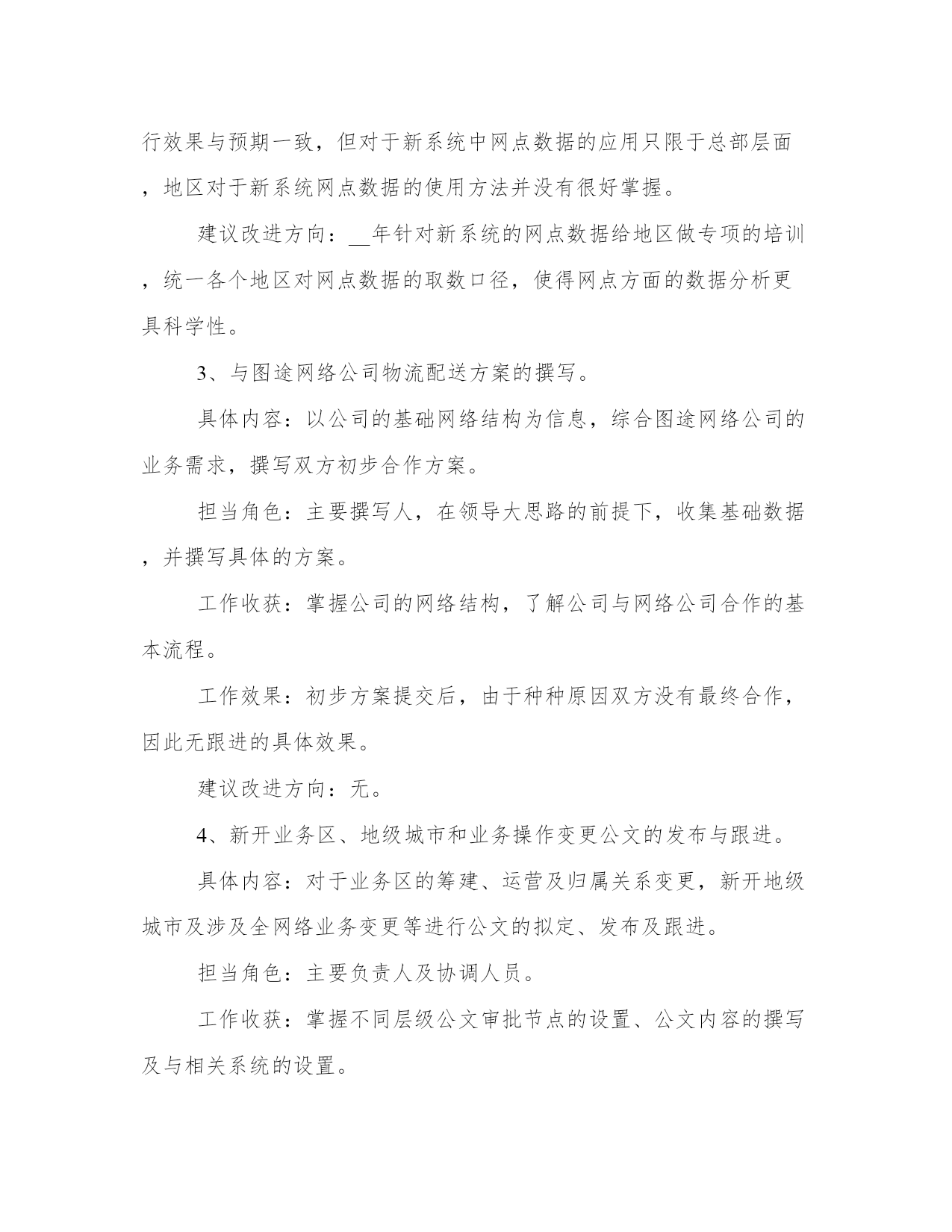 行效果与预期一致，但对于新系统中网点数据的应用只限于总部层面，地区对于新系统网点数据的使用方法并没有很好掌握。

建议改进方向：__年针对新系统的网点数据给地区做专项的培训，统一各个地区对网点数据的取数口径，使得网点方面的数据分析更具科学性。

3、与图途网络公司物流配送方案的撰写。

具体内容：以公司的基础网络结构为信息，综合图途网络公司的业务需求，撰写双方初步合作方案。

担当角色：主要撰写人，在领导大思路的前提下，收集基础数据，并撰写具体的方案。

工作收获：掌握公司的网络结构，了解公司与网络公司合作的基本流程。

工作效果：初步方案提交后，由于种种原因双方没有最终合作，因此无跟进的具体效果。

建议改进方向：无。

4、新开业务区、地级城市和业务操作变更公文的发布与跟进。

具体内容：对于业务区的筹建、运营及归属关系变更，新开地级城市及涉及全网络业务变更等进行公文的拟定、发布及跟进。

担当角色：主要负责人及协调人员。

工作收获：掌握不同层级公文审批节点的设置、公文内容的撰写及与相关系统的设置。